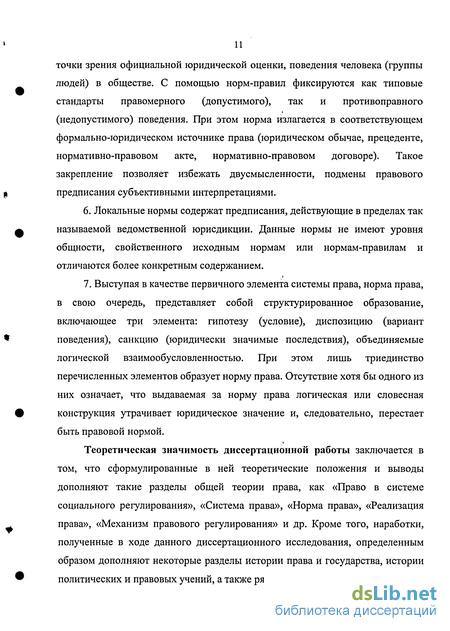 11

точки зрения официальной юридической оценки, поведения человека (группы людей) в обществе. С помощью норм-правил фиксируются как типовые стандарты правомерного (допустимого), так и противоправного (недопустимого) поведения. При этом норма излагается в соответствующем формально-юридическом источнике права (юридическом обычае, прецеденте, нормативно-правовом акте, нормативно-правовом договоре). Такое закрепление позволяет избежать двусмысленности, подмены правового предписания субъективными интерпретациями.

6. Локальные нормы содержат предписания, действующие в пределах так называемой ведомственной юрисдикции. Данные нормы не имеют уровня общности, свойственного исходным нормам или нормам-правилам и отличаются более конкретным содержанием.

7. Выступая в качестве первичного элемента системы права, норма права, в свою очередь, представляет собой структурированное образование, включающее три элемента: гипотезу (условие), диспозицию (вариант поведения), санкцию (юридически значимые последствия), объединяемые логической взаимообусловленностью. При этом лишь триединство перечисленных элементов образует норму права. Отсутствие хотя бы одного из них означает, что выдаваемая за норму права логическая или словесная конструкция утрачивает юридическое значение и, следовательно, перестает быть правовой нормой.

Теоретическая значимость диссертационной работы заключается в том, что сформулированные в ней теоретические положения и выводы дополняют такие разделы общей теории права, как «Право в системе социального регулирования», «Система права», «Норма права», «Реализация права», «Механизм правового регулирования» и др. Кроме того, наработки, полученные в ходе данного диссертационного исследования, определенным образом дополняют некоторые разделы истории права и государства, истории политических и правовых учений, а также ря

dsLib.net
библиотека диссертаций